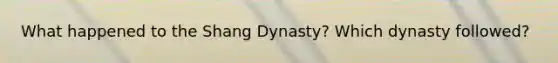 What happened to the Shang Dynasty? Which dynasty followed?